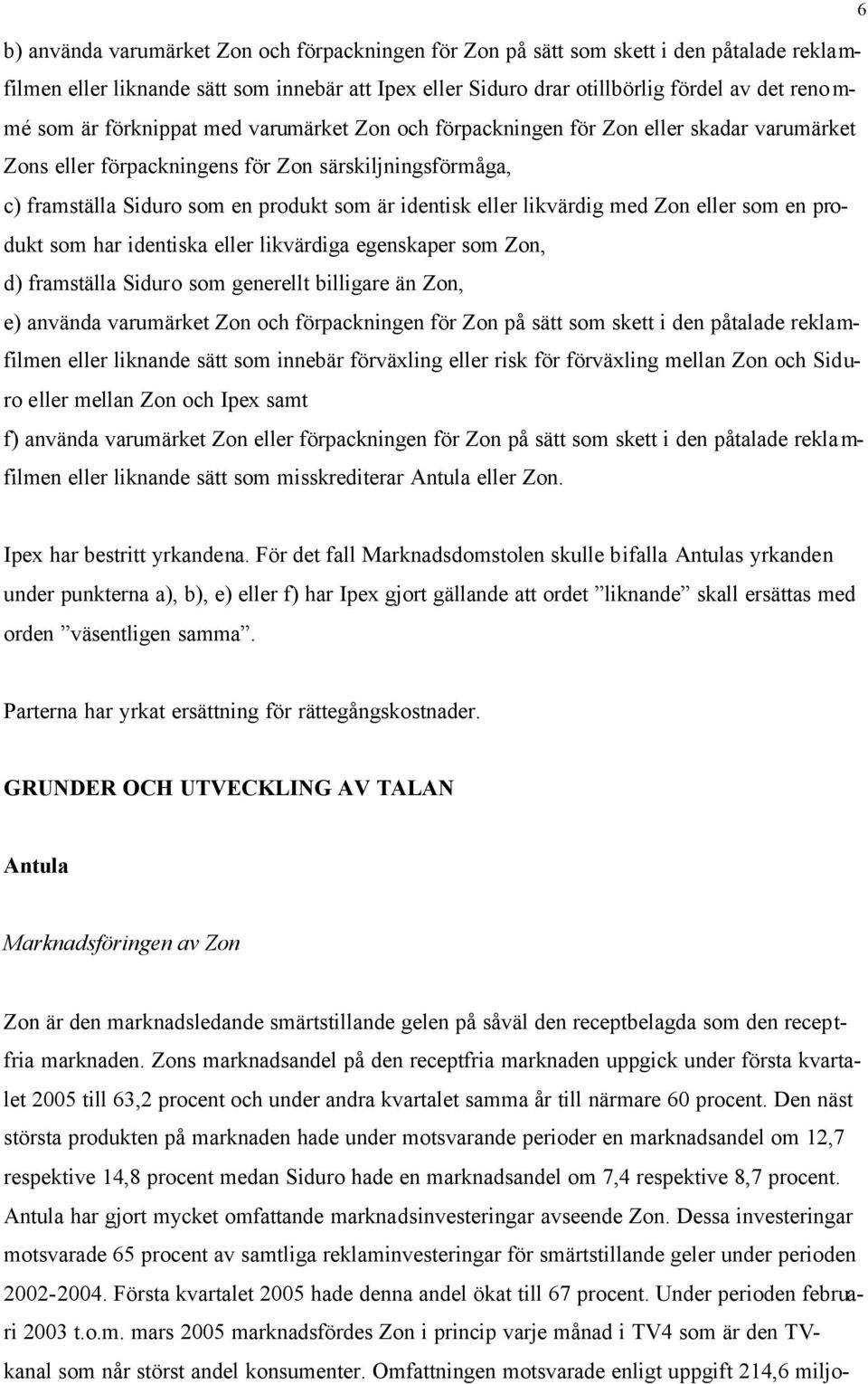 6

b) använda varumärket Zon och förpackningen för Zon på sätt som skett i den påtalade reklamfilmen eller liknande sätt som innebär att Ipex eller Siduro drar otillbörlig fördel av det renommé som är förknippat med varumärket Zon och förpackningen för Zon eller skadar varumärket Zons eller förpackningens för Zon särskiljningsförmåga,

c) framställa Siduro som en produkt som är identisk eller likvärdig med Zon eller som en produkt som har identiska eller likvärdiga egenskaper som Zon,

d) framställa Siduro som generellt billigare än Zon,

e) använda varumärket Zon och förpackningen för Zon på sätt som skett i den påtalade reklamfilmen eller liknande sätt som innebär förväxling eller risk för förväxling mellan Zon och Siduro eller mellan Zon och Ipex samt

f) använda varumärket Zon eller förpackningen för Zon på sätt som skett i den påtalade reklamfilmen eller liknande sätt som misskrediterar Antula eller Zon.

Ipex har bestritt yrkandena. För det fall Marknadsdomstolen skulle bifalla Antulas yrkanden under punkterna a), b), e) eller f) har Ipex gjort gällande att ordet ”liknande” skall ersättas med orden ”väsentligen samma”.

Parterna har yrkat ersättning för rättegångskostnader.

GRUNDER OCH UTVECKLING AV TALAN

Antula

Marknadsföringen av Zon

Zon är den marknadsledande smärtstillande gelen på såväl den receptbelagda som den receptfria marknaden. Zons marknadsandel på den receptfria marknaden uppgick under första kvartalet 2005 till 63,2 procent och under andra kvartalet samma år till närmare 60 procent. Den näst största produkten på marknaden hade under motsvarande perioder en marknadsandel om 12,7 respektive 14,8 procent medan Siduro hade en marknadsandel om 7,4 respektive 8,7 procent. Antula har gjort mycket omfattande marknadsinvesteringar avseende Zon. Dessa investeringar motsvarade 65 procent av samtliga reklaminvesteringar för smärtstillande geler under perioden 2002-2004. Första kvartalet 2005 hade denna andel ökat till 67 procent. Under perioden februari 2003 t.o.m. mars 2005 marknadsfördes Zon i princip varje månad i TV4 som är den TV-kanal som når störst andel konsumenter. Omfattningen motsvarade enligt uppgift 214,6 miljo-